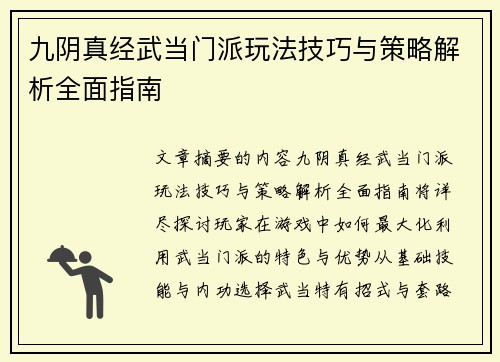 九阴真经武当门派玩法技巧与策略解析全面指南

文章摘要的内容九阴真经武当门派玩法技巧与策略解析全面指南将详尽探讨玩家在游戏中如何最大化利用武当门派的特色与优势从基础技能与内功选择武当特有招式与套路